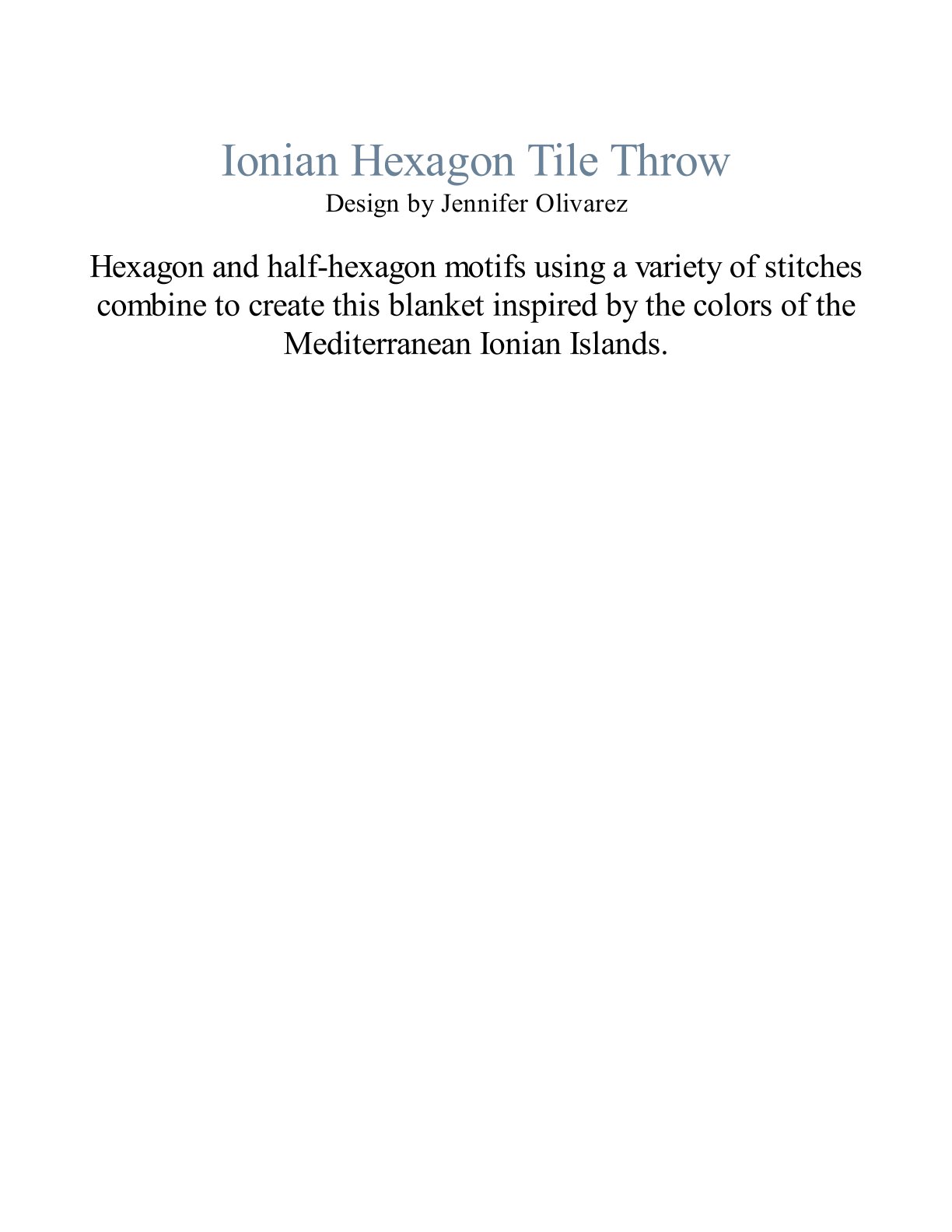 Ionian Hexagon Tile Throw
Design by Jennifer Olivarez

Hexagon and half-hexagon motifs using a variety of stitches combine to create this blanket inspired by the colors of the Mediterranean Ionian Islands.